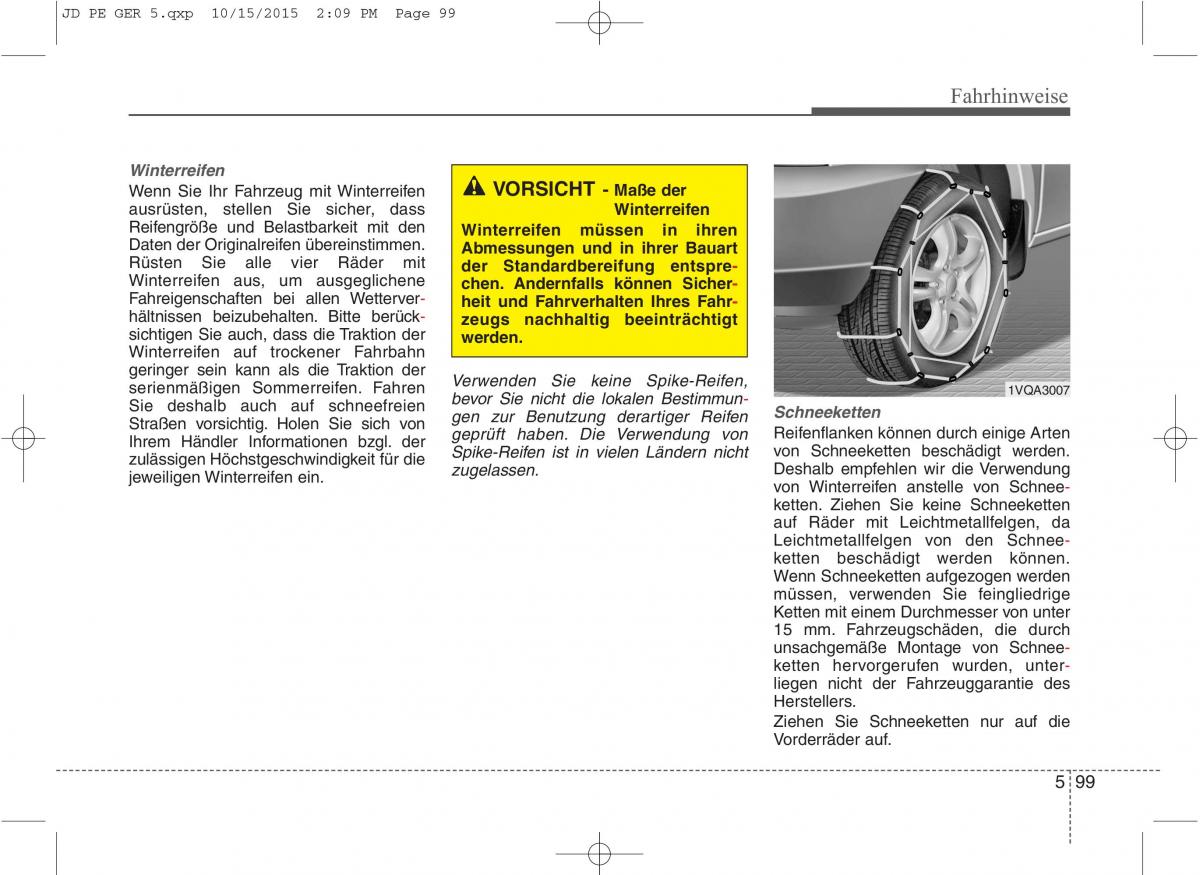 JD PE GER 5.qxp 10/15/2015 2:09 PM Page 99

Fahrhinweise

Winterreifen
Wenn Sie Ihr Fahrzeug mit Winterreifen ausrüsten, stellen Sie sicher, dass Reifengröße und Belastbarkeit mit den Daten der Originalreifen übereinstimmen. Rüsten Sie alle vier Räder mit Winterreifen aus, um ausgeglichene Fahreigenschaften bei allen Wetterverhältnissen beizubehalten. Bitte berücksichtigen Sie auch, dass die Traktion der Winterreifen auf trockener Fahrbahn geringer sein kann als die Traktion der serienmäßigen Sommerreifen. Fahren Sie deshalb auch auf schneefreien Straßen vorsichtig. Holen Sie sich von Ihrem Händler Informationen bzgl. der zulässigen Höchstgeschwindigkeit für die jeweiligen Winterreifen ein.

VORSICHT - Maße der Winterreifen
Winterreifen müssen in ihren Abmessungen und in ihrer Bauart der Standardbereifung entsprechen. Andernfalls können Sicherheit und Fahrverhalten Ihres Fahrzeugs nachhaltig beeinträchtigt werden.

Verwenden Sie keine Spike-Reifen, bevor Sie nicht die lokalen Bestimmungen zur Benutzung derartiger Reifen geprüft haben. Die Verwendung von Spike-Reifen ist in vielen Ländern nicht zugelassen.

1VQA3007

Schneeketten
Reifenflanken können durch einige Arten von Schneeketten beschädigt werden. Deshalb empfehlen wir die Verwendung von Winterreifen anstelle von Schneeketten. Ziehen Sie keine Schneeketten auf Räder mit Leichtmetallfelgen, da Leichtmetallfelgen von den Schneeketten beschädigt werden können. Wenn Schneeketten aufgezogen werden müssen, verwenden Sie feingliedrige Ketten mit einem Durchmesser von unter 15 mm. Fahrzeugschäden, die durch unsachgemäße Montage von Schneeketten hervorgerufen wurden, unterliegen nicht der Fahrzeuggarantie des Herstellers.
Ziehen Sie Schneeketten nur auf die Vorderräder auf.

5 99